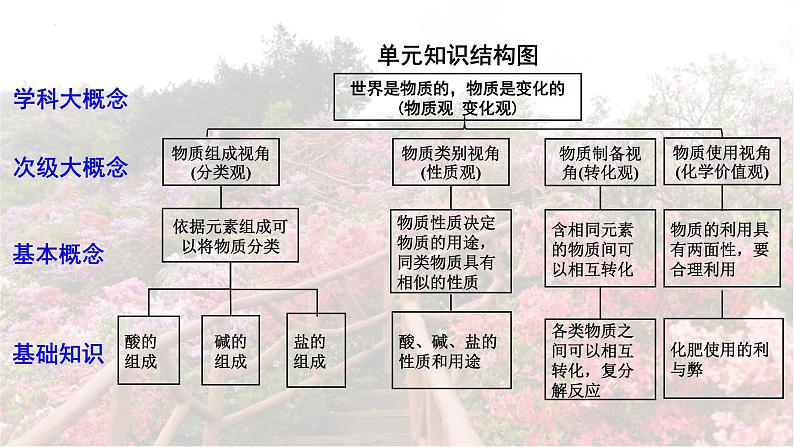 单元知识结构图

学科大概念

世界是物质的，物质是变化的
(物质观 变化观)

次级大概念

物质组成视角
(分类观)

物质类别视角
(性质观)

物质制备视角(转化观)

物质使用视角
(化学价值观)

基本概念

依据元素组成可以将物质分类

物质性质决定物质的用途，同类物质具有相似的性质

含相同元素的物质间可以相互转化

物质的利用具有两面性，要合理利用

基础知识

酸的组成

碱的组成

盐的组成

酸、碱、盐的性质和用途

各类物质之间可以相互转化，复分解反应

化肥使用的利与弊